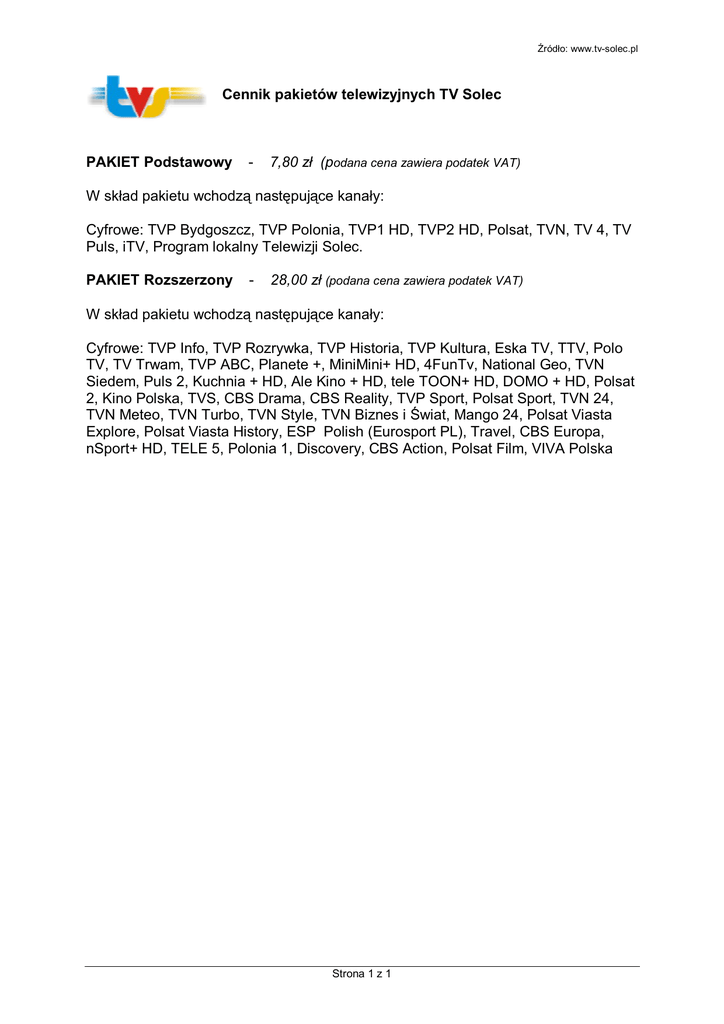 Źródło: www.tv-solec.pl

tvs

Cennik pakietów telewizyjnych TV Solec

PAKIET Podstawowy - 7,80 zł (podana cena zawiera podatek VAT)

W skład pakietu wchodzą następujące kanały:

Cyfrowe: TVP Bydgoszcz, TVP Polonia, TVP1 HD, TVP2 HD, Polsat, TVN, TV 4, TV Puls, iTV, Program lokalny Telewizji Solec.

PAKIET Rozszerzony - 28,00 zł (podana cena zawiera podatek VAT)

W skład pakietu wchodzą następujące kanały:

Cyfrowe: TVP Info, TVP Rozrywka, TVP Historia, TVP Kultura, Eska TV, TTV, Polo TV, TV Trwam, TVP ABC, Planete +, MiniMini+ HD, 4FunTv, National Geo, TVN Siedem, Puls 2, Kuchnia + HD, Ale Kino + HD, tele TOON+ HD, DOMO + HD, Polsat 2, Kino Polska, TVS, CBS Drama, CBS Reality, TVP Sport, Polsat Sport, TVN 24, TVN Meteo, TVN Turbo, TVN Style, TVN Biznes i Świat, Mango 24, Polsat Viasta Explore, Polsat Viasta History, ESP Polish (Eurosport PL), Travel, CBS Europa, nSport+ HD, TELE 5, Polonia 1, Discovery, CBS Action, Polsat Film, VIVA Polska

Strona 1 z 1